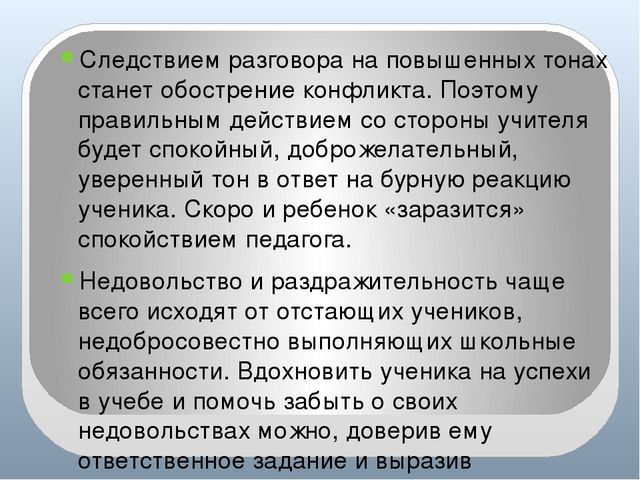 Следствием разговора на повышенных тонах станет обострение конфликта. Поэтому правильным действием со стороны учителя будет спокойный, доброжелательный, уверенный тон в ответ на бурную реакцию ученика. Скоро и ребенок «заразится» спокойствием педагога.

Недовольство и раздражительность чаще всего исходят от отстающих учеников, недобросовестно выполняющих школьные обязанности. Вдохновить ученика на успехи в учебе и помочь забыть о своих недовольствах можно, доверив ему ответственное задание и выразив